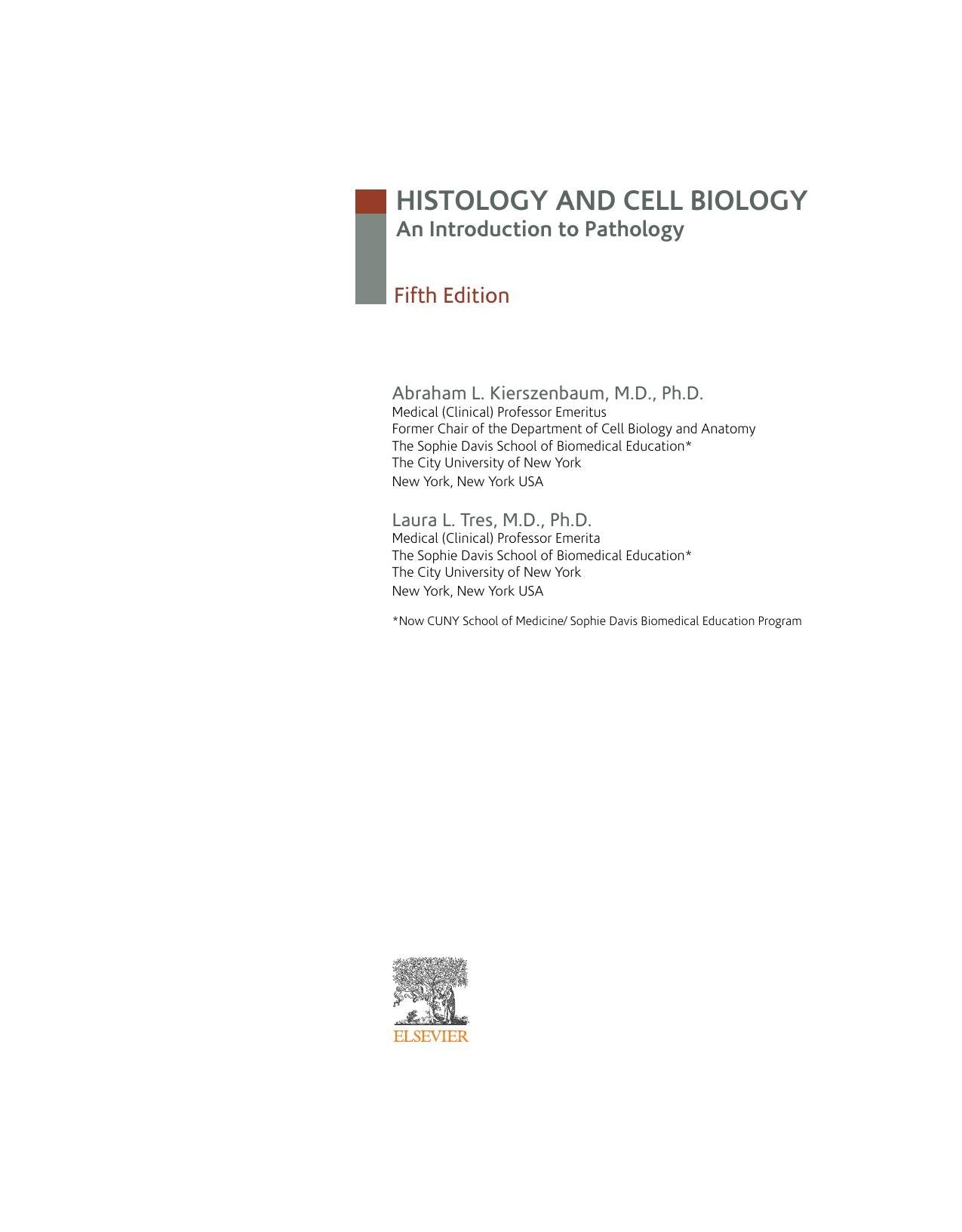 HISTOLOGY AND CELL BIOLOGY
An Introduction to Pathology

Fifth Edition

Abraham L. Kierszenbaum, M.D., Ph.D.
Medical (Clinical) Professor Emeritus
Former Chair of the Department of Cell Biology and Anatomy
The Sophie Davis School of Biomedical Education*
The City University of New York
New York, New York USA

Laura L. Tres, M.D., Ph.D.
Medical (Clinical) Professor Emerita
The Sophie Davis School of Biomedical Education*
The City University of New York
New York, New York USA

*Now CUNY School of Medicine/ Sophie Davis Biomedical Education Program

ELSEVIER